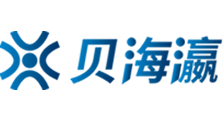 贝海瀛